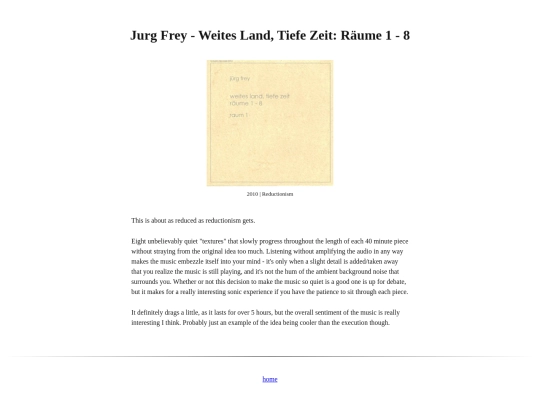 Jurg Frey - Weites Land, Tiefe Zeit: Räume 1 - 8

jürg frey

weites land, tiefe zeit
räume 1 - 8

raum 1

2010 | Reductionism

This is about as reduced as reductionism gets.

Eight unbelievably quiet "textures" that slowly progress throughout the length of each 40 minute piece without straying from the original idea too much. Listening without amplifying the audio in any way makes the music embezzle itself into your mind - it's only when a slight detail is added/taken away that you realize the music is still playing, and it's not the hum of the ambient background noise that surrounds you. Whether or not this decision to make the music so quiet is a good one is up for debate, but it makes for a really interesting sonic experience if you have the patience to sit through each piece.

It definitely drags a little, as it lasts for over 5 hours, but the overall sentiment of the music is really interesting I think. Probably just an example of the idea being cooler than the execution though.

home